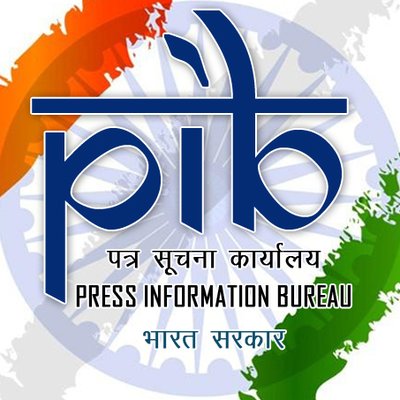 pib

पत्र सूचना कार्यालय
PRESS INFORMATION BUREAU
भारत सरकार